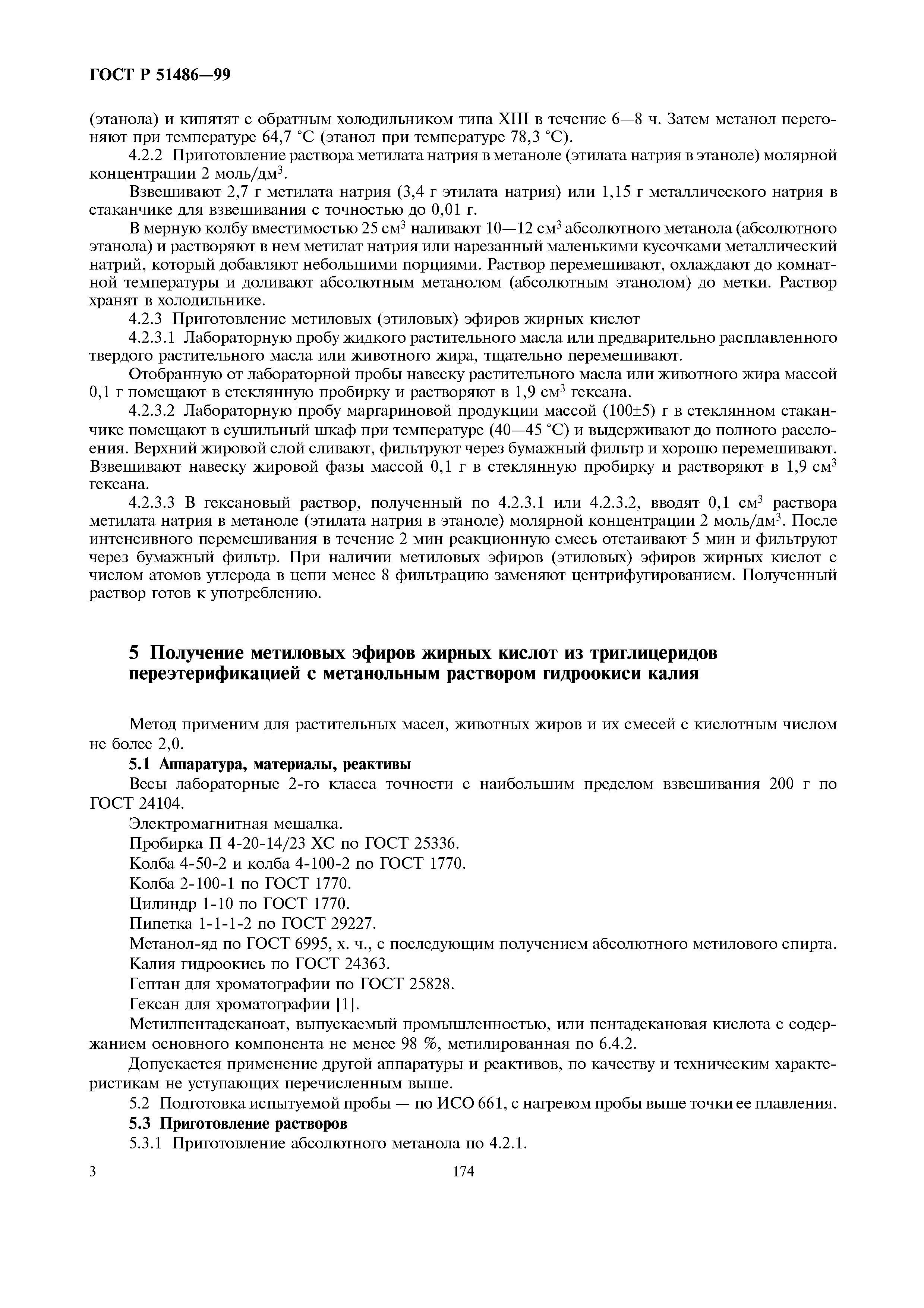 ГОСТ Р 51486—99

(этанола) и кипятят с обратным холодильником типа XIII в течение 6—8 ч. Затем метанол перегоняют при температуре 64,7 °С (этанол при температуре 78,3 °С).

4.2.2 Приготовление раствора метилата натрия в метаноле (этилата натрия в этаноле) молярной концентрации 2 моль/дм$^3$.

Взвешивают 2,7 г метилата натрия (3,4 г этилата натрия) или 1,15 г металлического натрия в стаканчике для взвешивания с точностью до 0,01 г.

В мерную колбу вместимостью 25 см$^3$ наливают 10—12 см$^3$ абсолютного метанола (абсолютного этанола) и растворяют в нем метилат натрия или нарезанный маленькими кусочками металлический натрий, который добавляют небольшими порциями. Раствор перемешивают, охлаждают до комнатной температуры и доливают абсолютным метанолом (абсолютным этанолом) до метки. Раствор хранят в холодильнике.

4.2.3 Приготовление метиловых (этиловых) эфиров жирных кислот

4.2.3.1 Лабораторную пробу жидкого растительного масла или предварительно расплавленного твердого растительного масла или животного жира, тщательно перемешивают.

Отобранную от лабораторной пробы навеску растительного масла или животного жира массой 0,1 г помещают в стеклянную пробирку и растворяют в 1,9 см$^3$ гексана.

4.2.3.2 Лабораторную пробу маргариновой продукции массой (100±5) г в стеклянном стаканчике помещают в сушильный шкаф при температуре (40—45 °С) и выдерживают до полного расслоения. Верхний жировой слой сливают, фильтруют через бумажный фильтр и хорошо перемешивают. Взвешивают навеску жировой фазы массой 0,1 г в стеклянную пробирку и растворяют в 1,9 см$^3$ гексана.

4.2.3.3 В гексановый раствор, полученный по 4.2.3.1 или 4.2.3.2, вводят 0,1 см$^3$ раствора метилата натрия в метаноле (этилата натрия в этаноле) молярной концентрации 2 моль/дм$^3$. После интенсивного перемешивания в течение 2 мин реакционную смесь отстаивают 5 мин и фильтруют через бумажный фильтр. При наличии метиловых эфиров (этиловых) эфиров жирных кислот с числом атомов углерода в цепи менее 8 фильтрацию заменяют центрифугированием. Полученный раствор готов к употреблению.

5 Получение метиловых эфиров жирных кислот из триглицеридов переэтерификацией с метанольным раствором гидроокиси калия

Метод применим для растительных масел, животных жиров и их смесей с кислотным числом не более 2,0.

5.1 Аппаратура, материалы, реактивы

Весы лабораторные 2-го класса точности с наибольшим пределом взвешивания 200 г по ГОСТ 24104.

Электромагнитная мешалка.

Пробирка П 4-20-14/23 ХС по ГОСТ 25336.

Колба 4-50-2 и колба 4-100-2 по ГОСТ 1770.

Колба 2-100-1 по ГОСТ 1770.

Цилиндр 1-10 по ГОСТ 1770.

Пипетка 1-1-1-2 по ГОСТ 29227.

Метанол-яд по ГОСТ 6995, х. ч., с последующим получением абсолютного метилового спирта.

Калия гидроокись по ГОСТ 24363.

Гептан для хроматографии по ГОСТ 25828.

Гексан для хроматографии [1].

Метилпентадеканоат, выпускаемый промышленностью, или пентадекановая кислота с содержанием основного компонента не менее 98 %, метилированная по 6.4.2.

Допускается применение другой аппаратуры и реактивов, по качеству и техническим характеристикам не уступающих перечисленным выше.

5.2 Подготовка испытуемой пробы — по ИСО 661, с нагревом пробы выше точки ее плавления.

5.3 Приготовление растворов

5.3.1 Приготовление абсолютного метанола по 4.2.1.

3

174